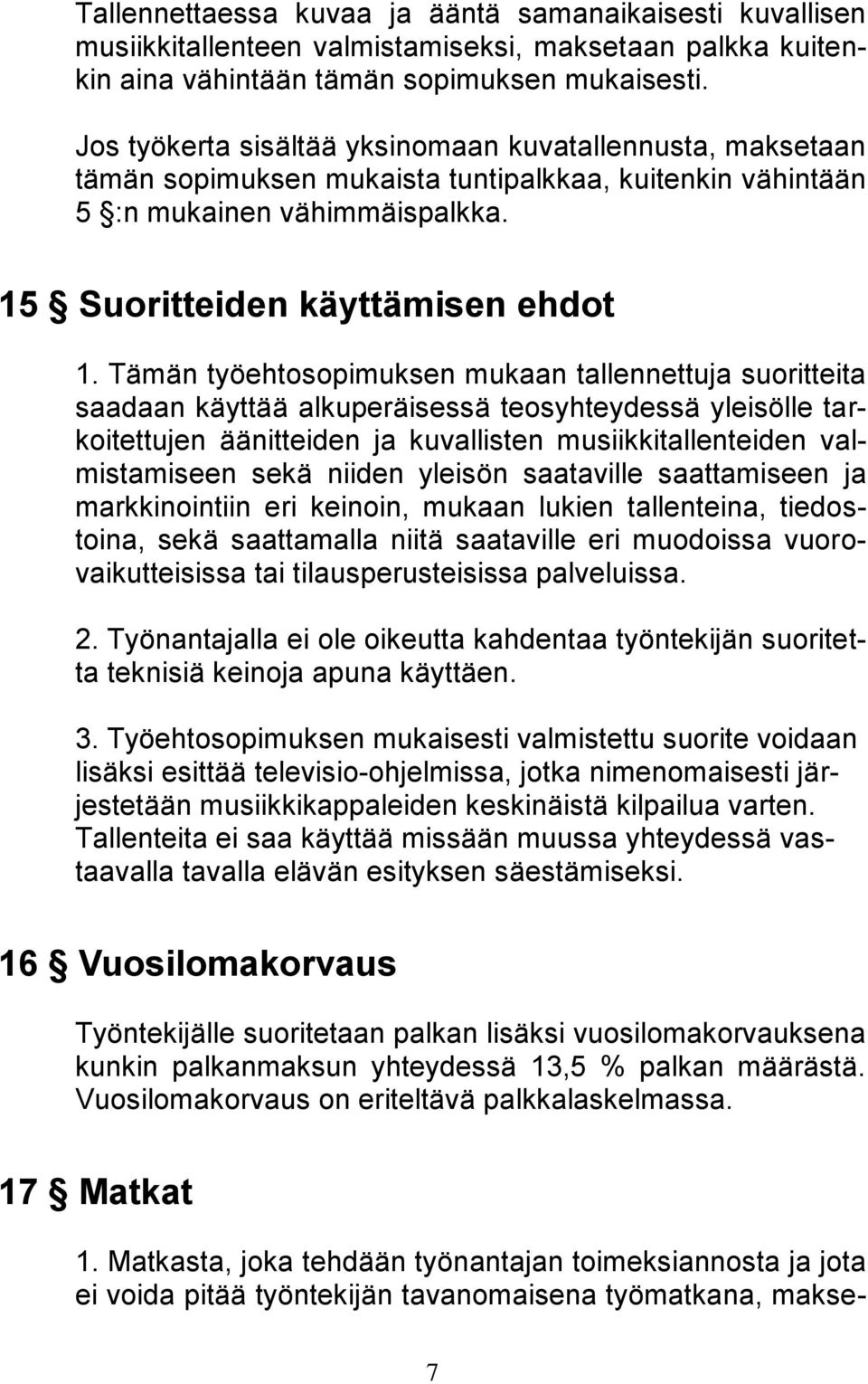 Tallennettaessa kuvaa ja ääntä samanaikaisesti kuvallisen musiikkitallenteen valmistamiseksi, maksetaan palkka kuitenkin aina vähintään tämän sopimuksen mukaisesti.

Jos työkerta sisältää yksinomaan kuvatallennusta, maksetaan tämän sopimuksen mukaista tuntipalkkaa, kuitenkin vähintään 5 §:n mukainen vähimmäispalkka.

15 § Suoritteiden käyttämisen ehdot

1. Tämän työehtosopimuksen mukaan tallennettuja suoritteita saadaan käyttää alkuperäisessä teosyhteydessä yleisölle tarkoitettujen äänitteiden ja kuvallisten musiikkitallenteiden valmistamiseen sekä niiden yleisön saataville saattamiseen ja markkinointiin eri keinoin, mukaan lukien tallenteina, tiedostoina, sekä saattamalla niitä saataville eri muodoissa vuorovaikutteisissa tai tilausperusteisissa palveluissa.

2. Työnantajalla ei ole oikeutta kahdentaa työntekijän suoritetta teknisiä keinoja apuna käyttäen.

3. Työehtosopimuksen mukaisesti valmistettu suorite voidaan lisäksi esittää televisio-ohjelmissa, jotka nimenomaisesti järjestetään musiikkikappaleiden keskinäistä kilpailua varten. Tallenteita ei saa käyttää missään muussa yhteydessä vastaavalla tavalla elävän esityksen säestämiseksi.

16 § Vuosilomakorvaus

Työntekijälle suoritetaan palkan lisäksi vuosilomakorvauksena kunkin palkanmaksun yhteydessä 13,5 % palkan määrästä. Vuosilomakorvaus on eriteltävä palkkalaskelmassa.

17 § Matkat

1. Matkasta, joka tehdään työnantajan toimeksiannosta ja jota ei voida pitää työntekijän tavanomaisena työmatkana, makse-

7